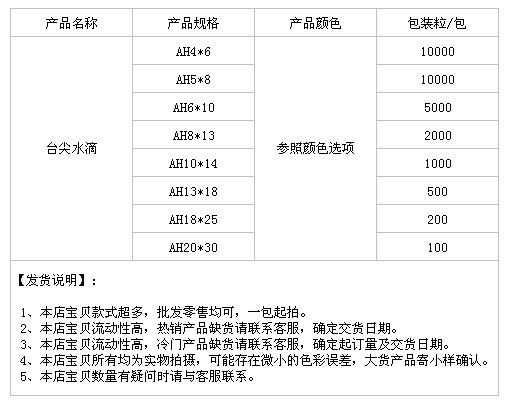 | 产品名称 | 产品规格 | 产品颜色 | 包装粒/包 |
|---|---|---|---|
| 台尖水滴 | AH4*6 | 参照颜色选项 | 10000 |
| | AH5*8 | | 10000 |
| | AH6*10 | | 5000 |
| | AH8*13 | | 2000 |
| | AH10*14 | | 1000 |
| | AH13*18 | | 500 |
| | AH18*25 | | 200 |
| | AH20*30 | | 100 |

【发货说明】：

1、本店宝贝款式超多，批发零售均可，一包起拍。
2、本店宝贝流动性高，热销产品缺货请联系客服，确定交货日期。
3、本店宝贝流动性高，冷门产品缺货请联系客服，确定起订量及交货日期。
4、本店宝贝所有均为实物拍摄，可能存在微小的色彩误差，大货产品寄小样确认。
5、本店宝贝数量有疑问时请与客服联系。